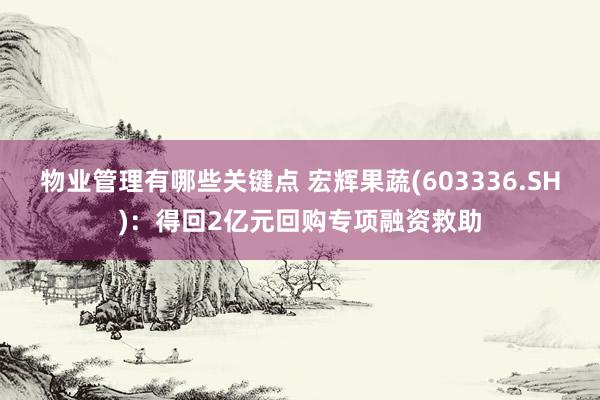 物业管理有哪些关键点 宏辉果蔬(603336.SH)：得回2亿元回购专项融资救助